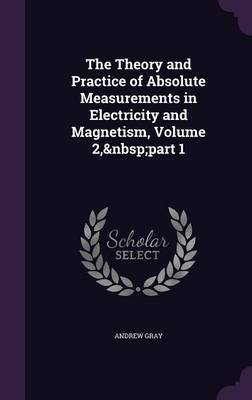 The Theory and Practice of Absolute Measurements in Electricity and Magnetism, Volume 2,&nbsp;part 1

Scholar
SELECT

ANDREW GRAY